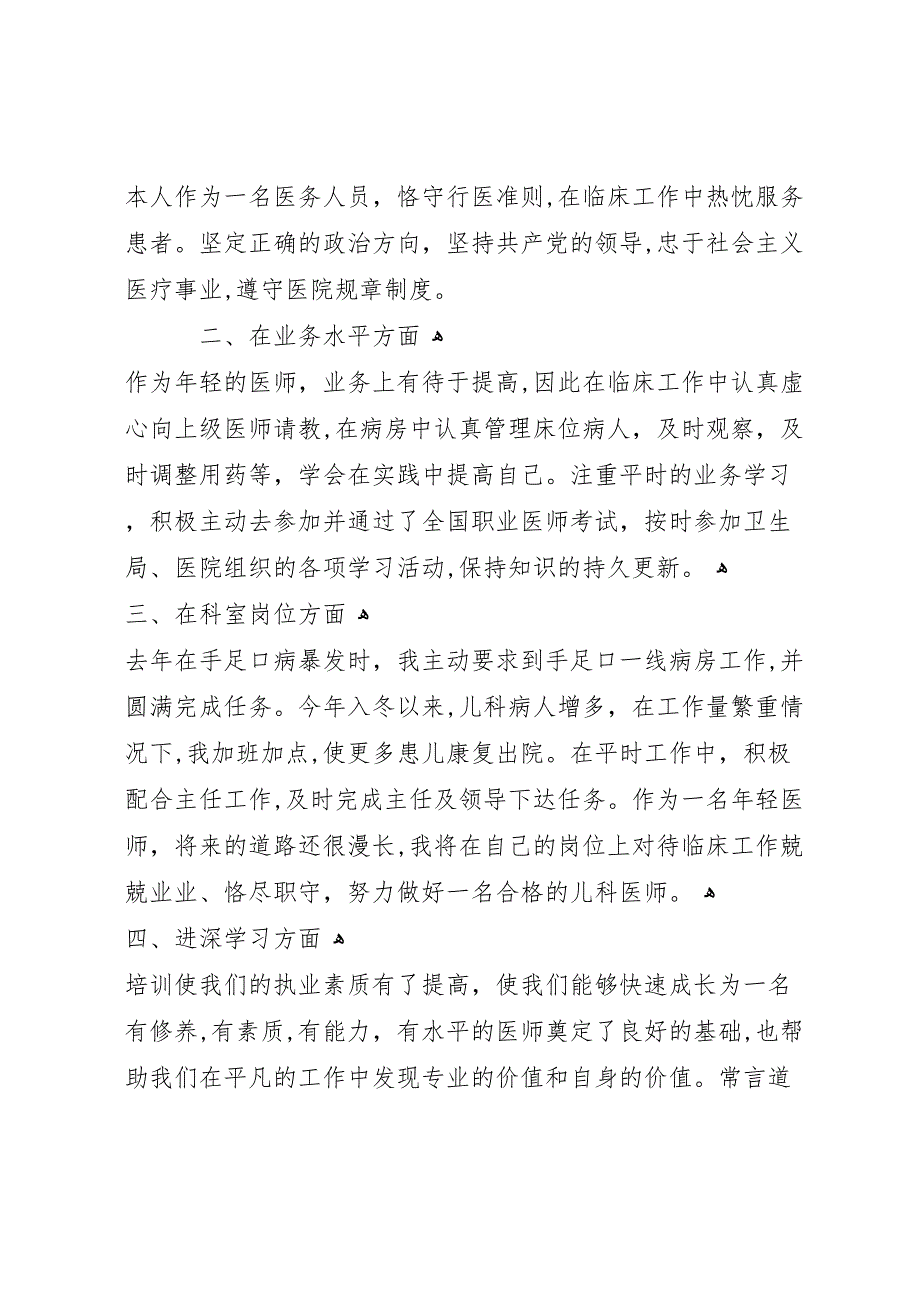 本人作为一名医务人员，恪守行医准则，在临床工作中热忱服务患者。坚定正确的政治方向，坚持共产党的领导，忠于社会主义医疗事业，遵守医院规章制度。

二、在业务水平方面

作为年轻的医师，业务上有待于提高，因此在临床工作中认真虚心向上级医师请教，在病房中认真管理床位病人，及时观察，及时调整用药等，学会在实践中提高自己。注重平时的业务学习，积极主动去参加并通过了全国职业医师考试，按时参加卫生局、医院组织的各项学习活动，保持知识的持久更新。

三、在科室岗位方面

去年在手足口病暴发时，我主动要求到手足口一线病房工作，并圆满完成任务。今年入冬以来，儿科病人增多，在工作量繁重情况下，我加班加点，使更多患儿康复出院。在平时工作中，积极配合主任工作，及时完成主任及领导下达任务。作为一名年轻医师，将来的道路还很漫长，我将在自己的岗位上对待临床工作兢兢业业、恪尽职守，努力做好一名合格的儿科医师。

四、进深学习方面

培训使我们的执业素质有了提高，使我们能够快速成长为一名有修养，有素质，有能力，有水平的医师奠定了良好的基础，也帮助我们在平凡的工作中发现专业的价值和自身的价值。常言道